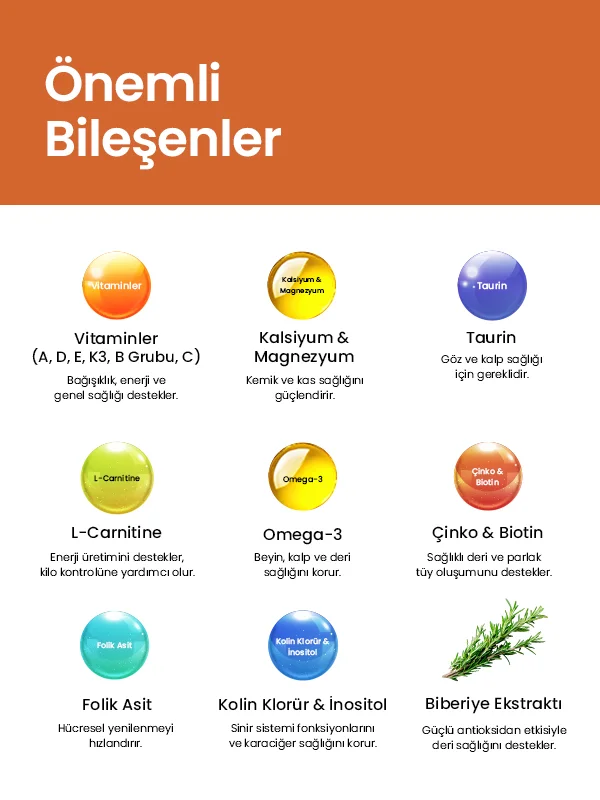 Önemli Bileşenler

Vitaminler

Vitaminler
(A, D, E, K3, B Grubu, C)

Bağışıklık, enerji ve genel sağlığı destekler.

Kalsiyum & Magnezyum

Kalsiyum & Magnezyum

Kemik ve kas sağlığını güçlendirir.

Taurin

Taurin

Göz ve kalp sağlığı için gereklidir.

L-Carnitine

L-Carnitine

Enerji üretimini destekler, kilo kontrolüne yardımcı olur.

Omega-3

Omega-3

Beyin, kalp ve deri sağlığını korur.

Çinko & Biotin

Çinko & Biotin

Sağlıklı deri ve parlak tüy oluşumunu destekler.

Folik Asit

Folik Asit

Hücresel yenilenmeyi hızlandırır.

Kolin Klorür & İnositol

Kolin Klorür & İnositol

Sinir sistemi fonksiyonlarını ve karaciğer sağlığını korur.

Biberiye Ekstraktı

Güçlü antioksidan etkisiyle deri sağlığını destekler.